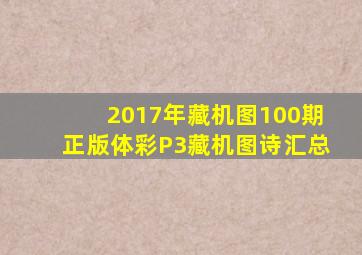 2017年藏机图100期
正版体彩P3藏机图诗汇总